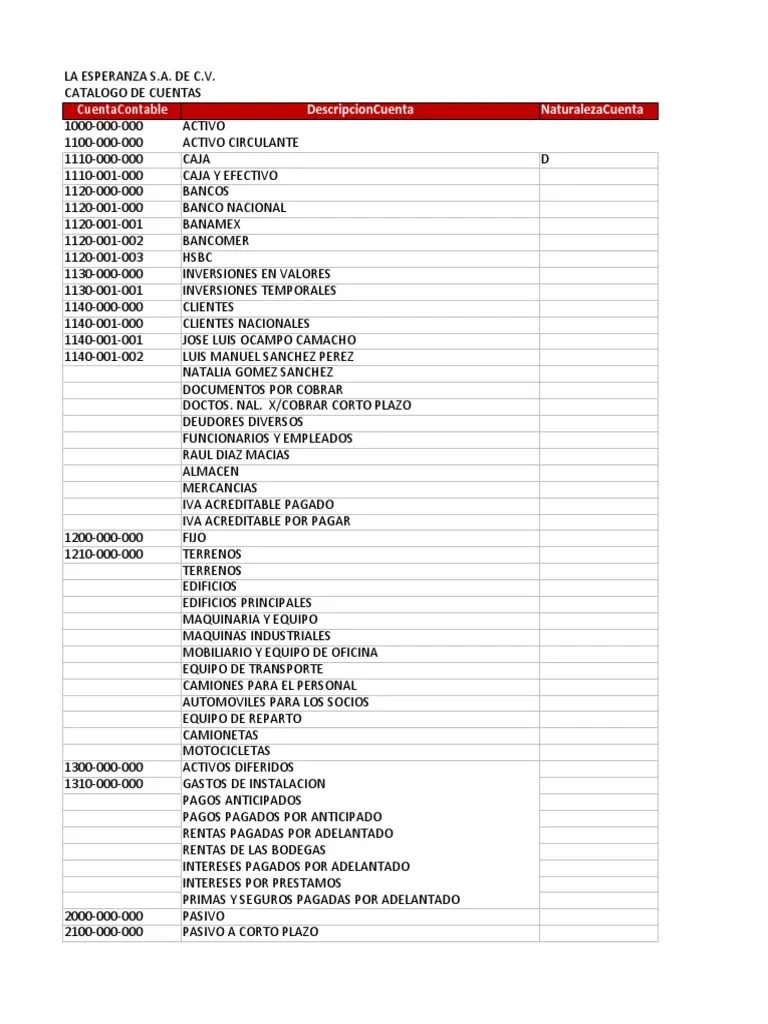 LA ESPERANZA S.A. DE C.V.
CATALOGO DE CUENTAS

| CuentaContable | DescripcionCuenta | NaturalezaCuenta |
|---|---|---|
| 1000-000-000 | ACTIVO | |
| 1100-000-000 | ACTIVO CIRCULANTE | |
| 1110-000-000 | CAJA | D |
| 1110-001-000 | CAJA Y EFECTIVO | |
| 1120-000-000 | BANCOS | |
| 1120-001-000 | BANCO NACIONAL | |
| 1120-001-001 | BANAMEX | |
| 1120-001-002 | BANCOMER | |
| 1120-001-003 | HSBC | |
| 1130-000-000 | INVERSIONES EN VALORES | |
| 1130-001-001 | INVERSIONES TEMPORALES | |
| 1140-000-000 | CLIENTES | |
| 1140-001-000 | CLIENTES NACIONALES | |
| 1140-001-001 | JOSE LUIS OCAMPO CAMACHO | |
| 1140-001-002 | LUIS MANUEL SANCHEZ PEREZ | |
| | NATALIA GOMEZ SANCHEZ | |
| | DOCUMENTOS POR COBRAR | |
| | DOCTOS. NAL. X/COBRAR CORTO PLAZO | |
| | DEUDORES DIVERSOS | |
| | FUNCIONARIOS Y EMPLEADOS | |
| | RAUL DIAZ MACIAS | |
| | ALMACEN | |
| | MERCANCIAS | |
| | IVA ACREDITABLE PAGADO | |
| | IVA ACREDITABLE POR PAGAR | |
| 1200-000-000 | FIJO | |
| 1210-000-000 | TERRENOS | |
| | TERRENOS | |
| | EDIFICIOS | |
| | EDIFICIOS PRINCIPALES | |
| | MAQUINARIA Y EQUIPO | |
| | MAQUINAS INDUSTRIALES | |
| | MOBILIARIO Y EQUIPO DE OFICINA | |
| | EQUIPO DE TRANSPORTE | |
| | CAMIONES PARA EL PERSONAL | |
| | AUTOMOVILES PARA LOS SOCIOS | |
| | EQUIPO DE REPARTO | |
| | CAMIONETAS | |
| | MOTOCICLETAS | |
| 1300-000-000 | ACTIVOS DIFERIDOS | |
| 1310-000-000 | GASTOS DE INSTALACION | |
| | PAGOS ANTICIPADOS | |
| | PAGOS PAGADOS POR ANTICIPADO | |
| | RENTAS PAGADAS POR ADELANTADO | |
| | RENTAS DE LAS BODEGAS | |
| | INTERESES PAGADOS POR ADELANTADO | |
| | INTERESES POR PRESTAMOS | |
| | PRIMAS Y SEGUROS PAGADAS POR ADELANTADO | |
| 2000-000-000 | PASIVO | |
| 2100-000-000 | PASIVO A CORTO PLAZO | |